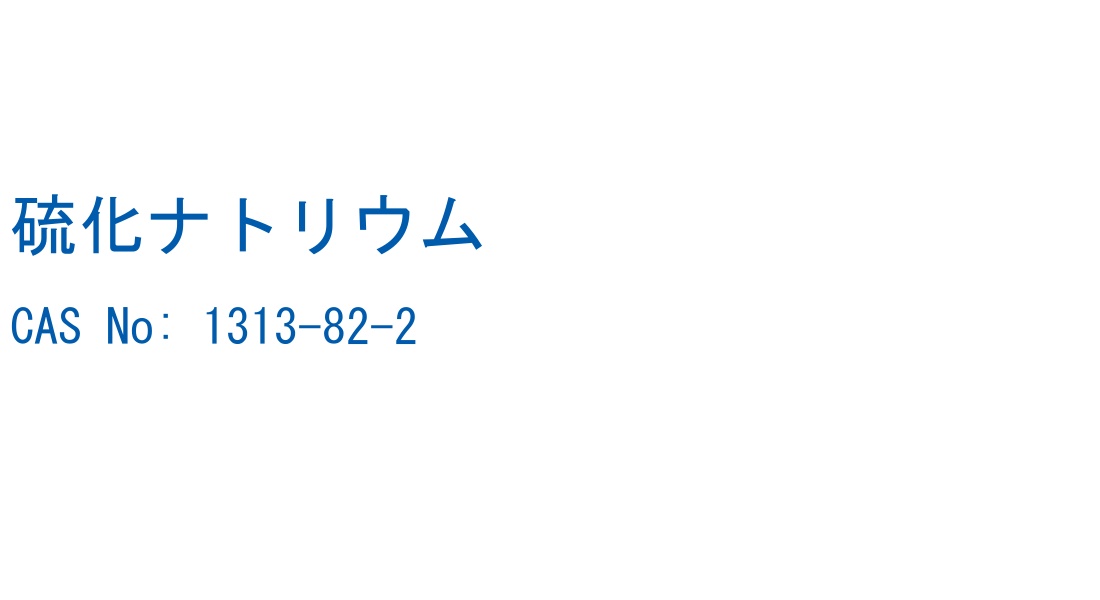 硫化ナトリウム

CAS No: 1313-82-2